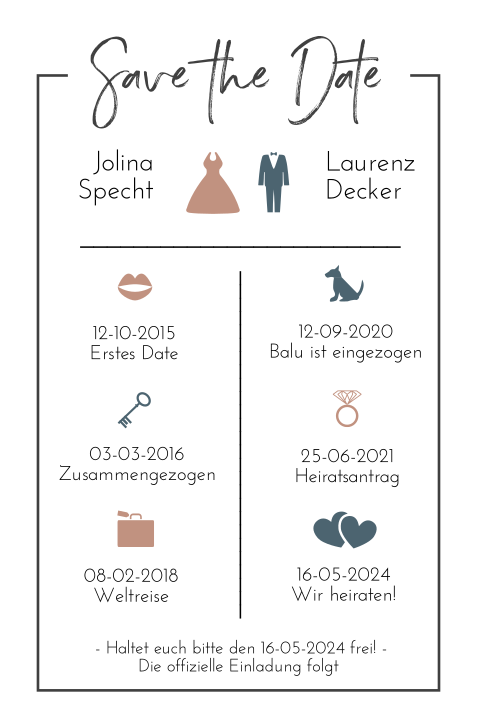 Save the Date

Jolina
Specht

Laurenz
Decker

12-10-2015
Erstes Date

03-03-2016
Zusammengezogen

08-02-2018
Weltreise

12-09-2020
Balu ist eingezogen

25-06-2021
Heiratsantrag

16-05-2024
Wir heiraten!

- Haltet euch bitte den 16-05-2024 frei! -
Die offizielle Einladung folgt